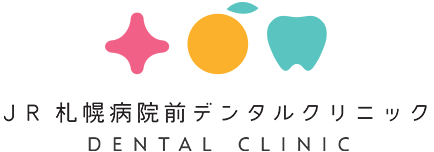 JR 札幌病院前デンタルクリニック
DENTAL CLINIC